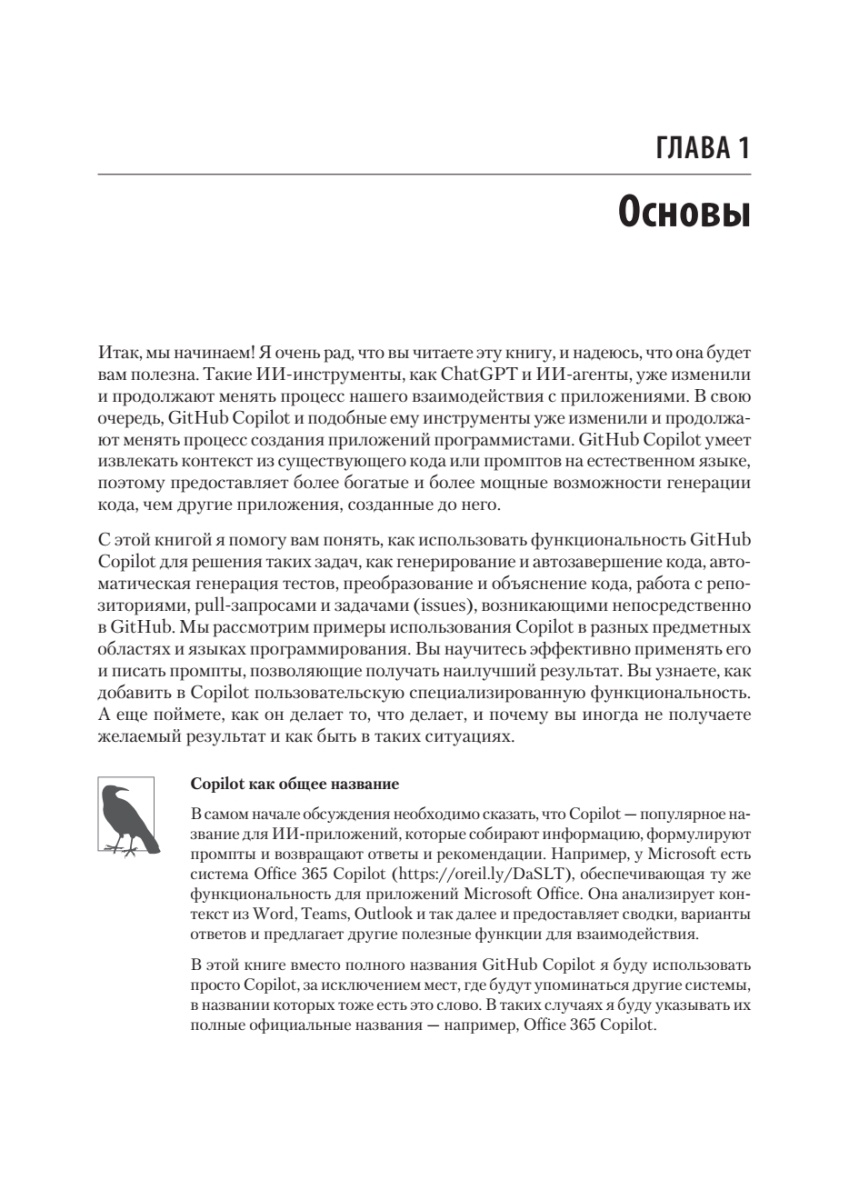 ГЛАВА 1

Основы

Итак, мы начинаем! Я очень рад, что вы читаете эту книгу, и надеюсь, что она будет вам полезна. Такие ИИ-инструменты, как ChatGPT и ИИ-агенты, уже изменили и продолжают менять процесс нашего взаимодействия с приложениями. В свою очередь, GitHub Copilot и подобные ему инструменты уже изменили и продолжают менять процесс создания приложений программистами. GitHub Copilot умеет извлекать контекст из существующего кода или промптов на естественном языке, поэтому предоставляет более богатые и более мощные возможности генерации кода, чем другие приложения, созданные до него.

С этой книгой я помогу вам понять, как использовать функциональность GitHub Copilot для решения таких задач, как генерирование и автозавершение кода, автоматическая генерация тестов, преобразование и объяснение кода, работа с репозиториями, pull-запросами и задачами (issues), возникающими непосредственно в GitHub. Мы рассмотрим примеры использования Copilot в разных предметных областях и языках программирования. Вы научитесь эффективно применять его и писать промпты, позволяющие получать наилучший результат. Вы узнаете, как добавить в Copilot пользовательскую специализированную функциональность. А еще поймете, как он делает то, что делает, и почему вы иногда не получаете желаемый результат и как быть в таких ситуациях.

Copilot как общее название

В самом начале обсуждения необходимо сказать, что Copilot — популярное название для ИИ-приложений, которые собирают информацию, формулируют промпты и возвращают ответы и рекомендации. Например, у Microsoft есть система Office 365 Copilot (https://oreil.ly/DaSLT), обеспечивающая ту же функциональность для приложений Microsoft Office. Она анализирует контекст из Word, Teams, Outlook и так далее и предоставляет сводки, варианты ответов и предлагает другие полезные функции для взаимодействия.

В этой книге вместо полного названия GitHub Copilot я буду использовать просто Copilot, за исключением мест, где будут упоминаться другие системы, в названии которых тоже есть это слово. В таких случаях я буду указывать их полные официальные названия — например, Office 365 Copilot.